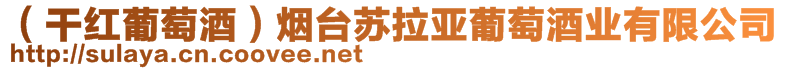 （干红葡萄酒）烟台苏拉亚葡萄酒业有限公司
http://sulaya.cn.coovee.net